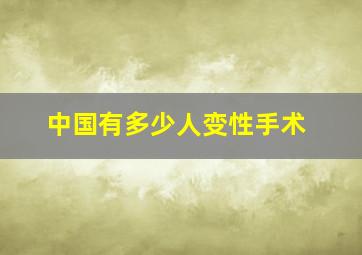 中国有多少人变性手术